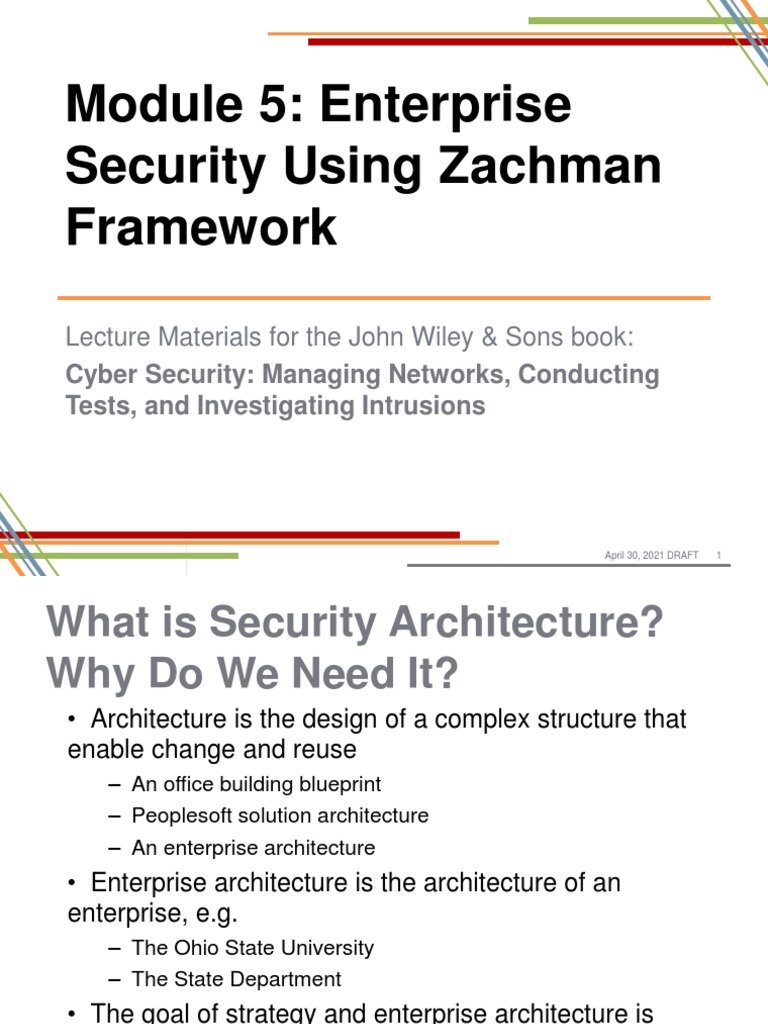 Module 5: Enterprise Security Using Zachman Framework

Lecture Materials for the John Wiley & Sons book:

Cyber Security: Managing Networks, Conducting Tests, and Investigating Intrusions

April 30, 2021 DRAFT 1

What is Security Architecture? Why Do We Need It?

• Architecture is the design of a complex structure that enable change and reuse

– An office building blueprint

– Peoplesoft solution architecture

– An enterprise architecture

• Enterprise architecture is the architecture of an enterprise, e.g.

– The Ohio State University

– The State Department

• The goal of strategy and enterprise architecture is